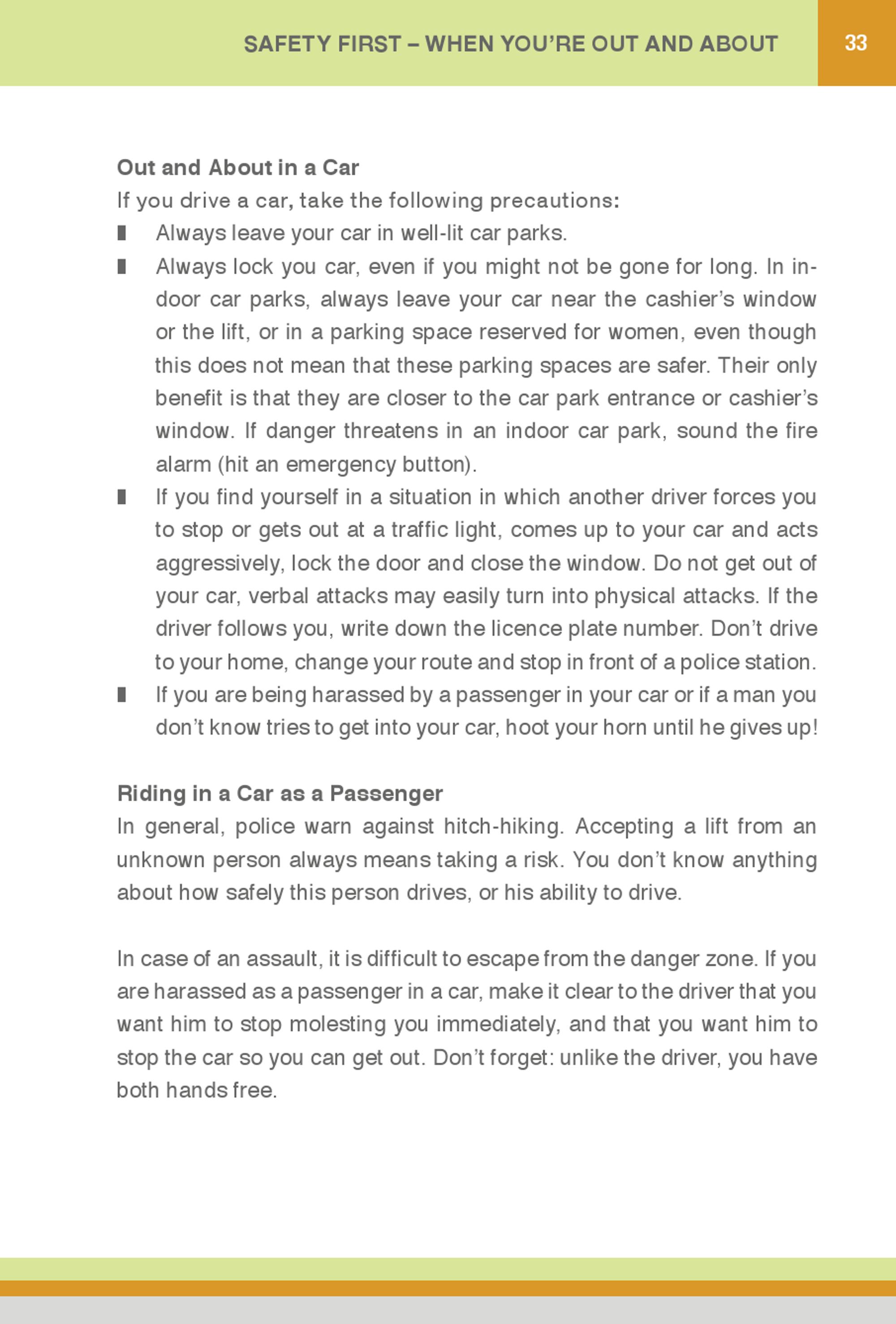 SAFETY FIRST – WHEN YOU'RE OUT AND ABOUT 33

Out and About in a Car
If you drive a car, take the following precautions:
- Always leave your car in well-lit car parks.
- Always lock you car, even if you might not be gone for long. In indoor car parks, always leave your car near the cashier's window or the lift, or in a parking space reserved for women, even though this does not mean that these parking spaces are safer. Their only benefit is that they are closer to the car park entrance or cashier's window. If danger threatens in an indoor car park, sound the fire alarm (hit an emergency button).
- If you find yourself in a situation in which another driver forces you to stop or gets out at a traffic light, comes up to your car and acts aggressively, lock the door and close the window. Do not get out of your car, verbal attacks may easily turn into physical attacks. If the driver follows you, write down the licence plate number. Don't drive to your home, change your route and stop in front of a police station.
- If you are being harassed by a passenger in your car or if a man you don't know tries to get into your car, hoot your horn until he gives up!

Riding in a Car as a Passenger
In general, police warn against hitch-hiking. Accepting a lift from an unknown person always means taking a risk. You don't know anything about how safely this person drives, or his ability to drive.

In case of an assault, it is difficult to escape from the danger zone. If you are harassed as a passenger in a car, make it clear to the driver that you want him to stop molesting you immediately, and that you want him to stop the car so you can get out. Don't forget: unlike the driver, you have both hands free.